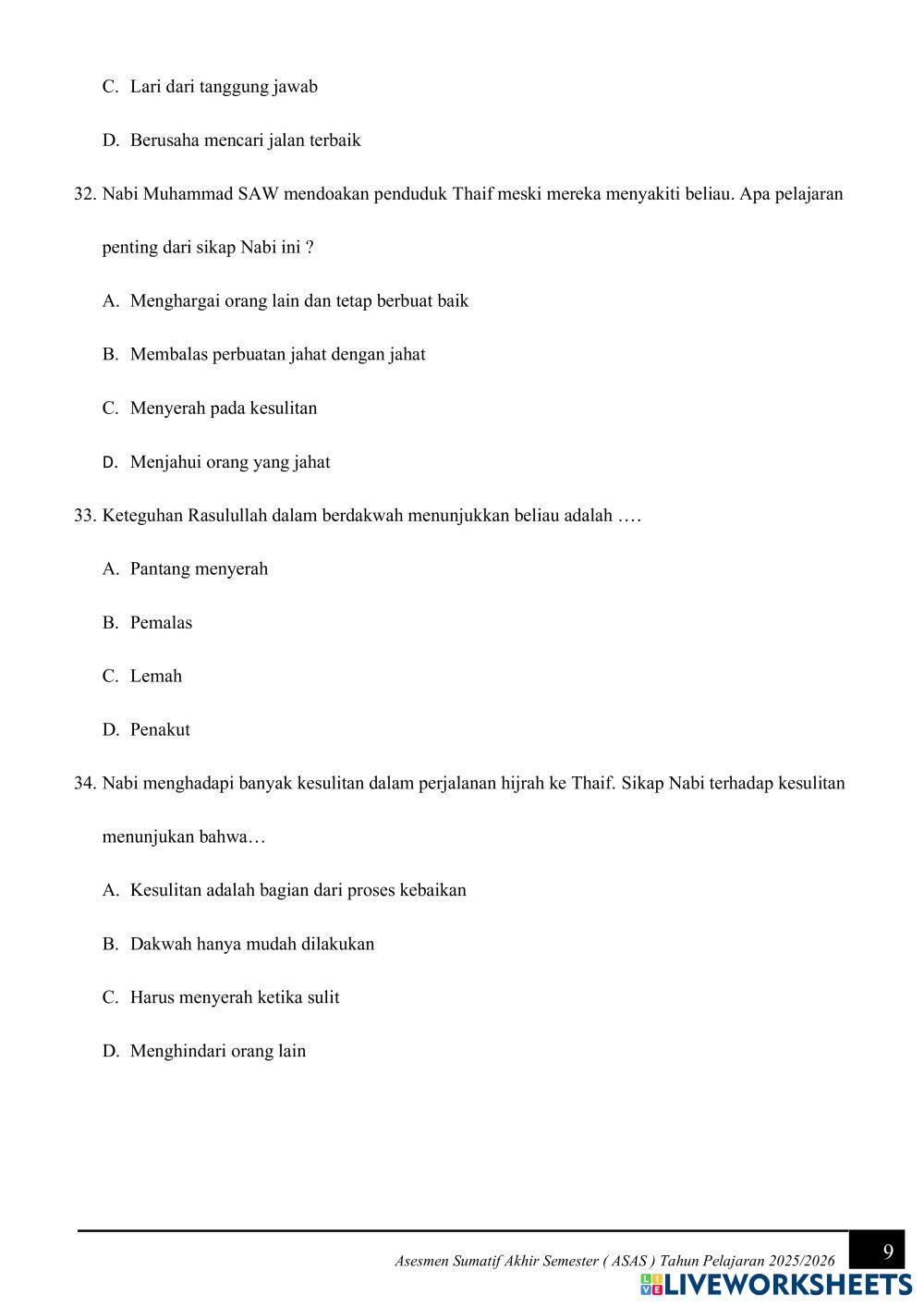 C. Lari dari tanggung jawab

D. Berusaha mencari jalan terbaik

32. Nabi Muhammad SAW mendoakan penduduk Thaif meski mereka menyakiti beliau. Apa pelajaran penting dari sikap Nabi ini ?

A. Menghargai orang lain dan tetap berbuat baik

B. Membalas perbuatan jahat dengan jahat

C. Menyerah pada kesulitan

D. Menjahui orang yang jahat

33. Keteguhan Rasulullah dalam berdakwah menunjukkan beliau adalah ….

A. Pantang menyerah

B. Pemalas

C. Lemah

D. Penakut

34. Nabi menghadapi banyak kesulitan dalam perjalanan hijrah ke Thaif. Sikap Nabi terhadap kesulitan menunjukan bahwa…

A. Kesulitan adalah bagian dari proses kebaikan

B. Dakwah hanya mudah dilakukan

C. Harus menyerah ketika sulit

D. Menghindari orang lain

Asesmen Sumatif Akhir Semester ( ASAS ) Tahun Pelajaran 2025/2026

9

LIVEWORKSHEETS